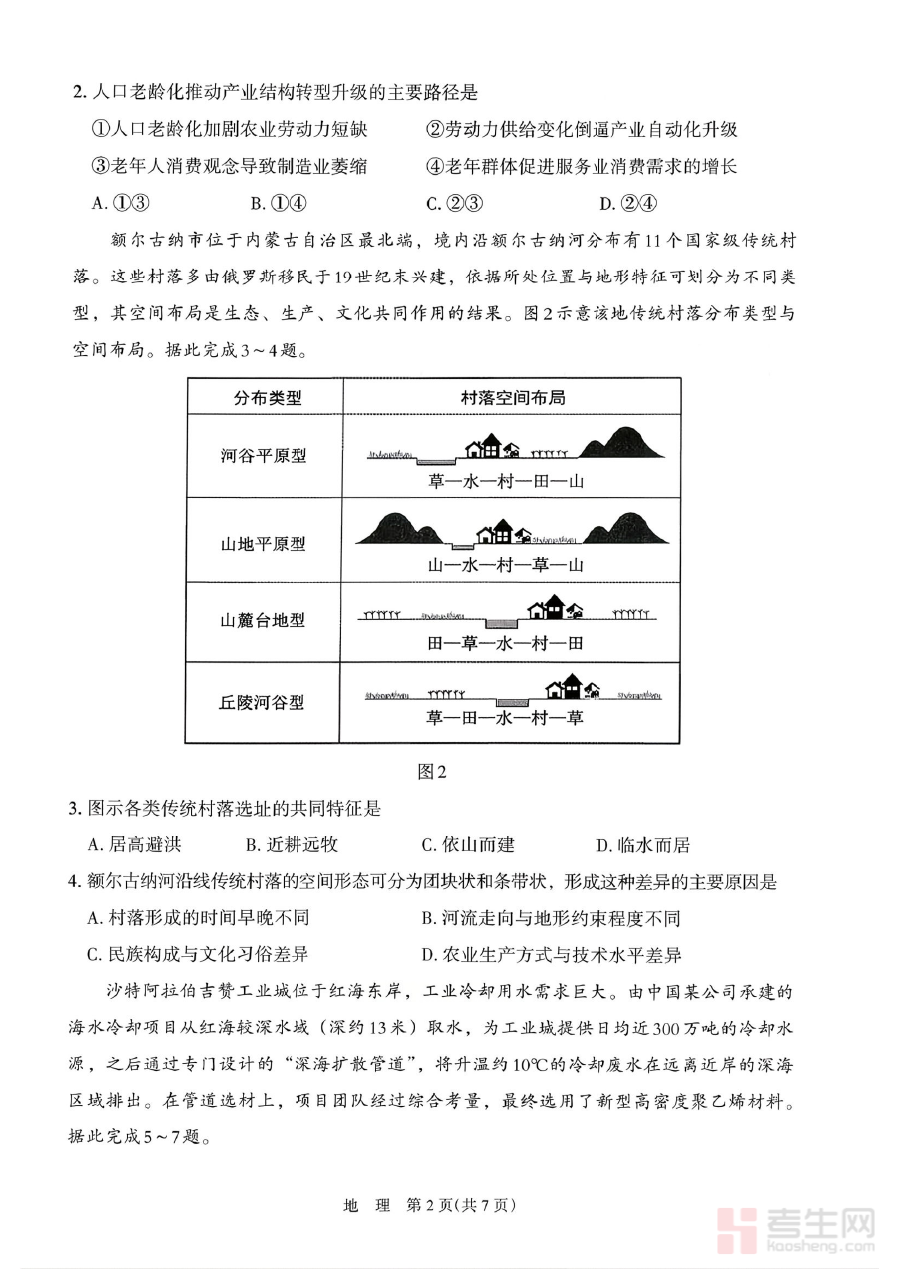 2. 人口老龄化推动产业结构转型升级的主要路径是

①人口老龄化加剧农业劳动力短缺　　②劳动力供给变化倒逼产业自动化升级

③老年人消费观念导致制造业萎缩　　④老年群体促进服务业消费需求的增长

A. ①③　　B. ①④　　C. ②③　　D. ②④

额尔古纳市位于内蒙古自治区最北端，境内沿额尔古纳河分布有11个国家级传统村落。这些村落多由俄罗斯移民于19世纪末兴建，依据所处位置与地形特征可划分为不同类型，其空间布局是生态、生产、文化共同作用的结果。图2示意该地传统村落分布类型与空间布局。据此完成3～4题。

| 分布类型 | 村落空间布局 |
|---|---|
| 河谷平原型 | 草—水—村—田—山 |
| 山地平原型 | 山—水—村—草—山 |
| 山麓台地型 | 田—草—水—村—田 |
| 丘陵河谷型 | 草—田—水—村—草 |

图2

3. 图示各类传统村落选址的共同特征是

A. 居高避洪　　B. 近耕远牧　　C. 依山而建　　D. 临水而居

4. 额尔古纳河沿线传统村落的空间形态可分为团块状和条带状，形成这种差异的主要原因是

A. 村落形成的时间早晚不同　　B. 河流走向与地形约束程度不同

C. 民族构成与文化习俗差异　　D. 农业生产方式与技术水平差异

沙特阿拉伯吉赞工业城位于红海东岸，工业冷却用水需求巨大。由中国某公司承建的海水冷却项目从红海较深水域（深约13米）取水，为工业城提供日均近300万吨的冷却水源，之后通过专门设计的“深海扩散管道”，将升温约10℃的冷却废水在远离近岸的深海区域排出。在管道选材上，项目团队经过综合考量，最终选用了新型高密度聚乙烯材料。据此完成5～7题。

地　理　第2页(共7页)

考生网
kaosheng.com